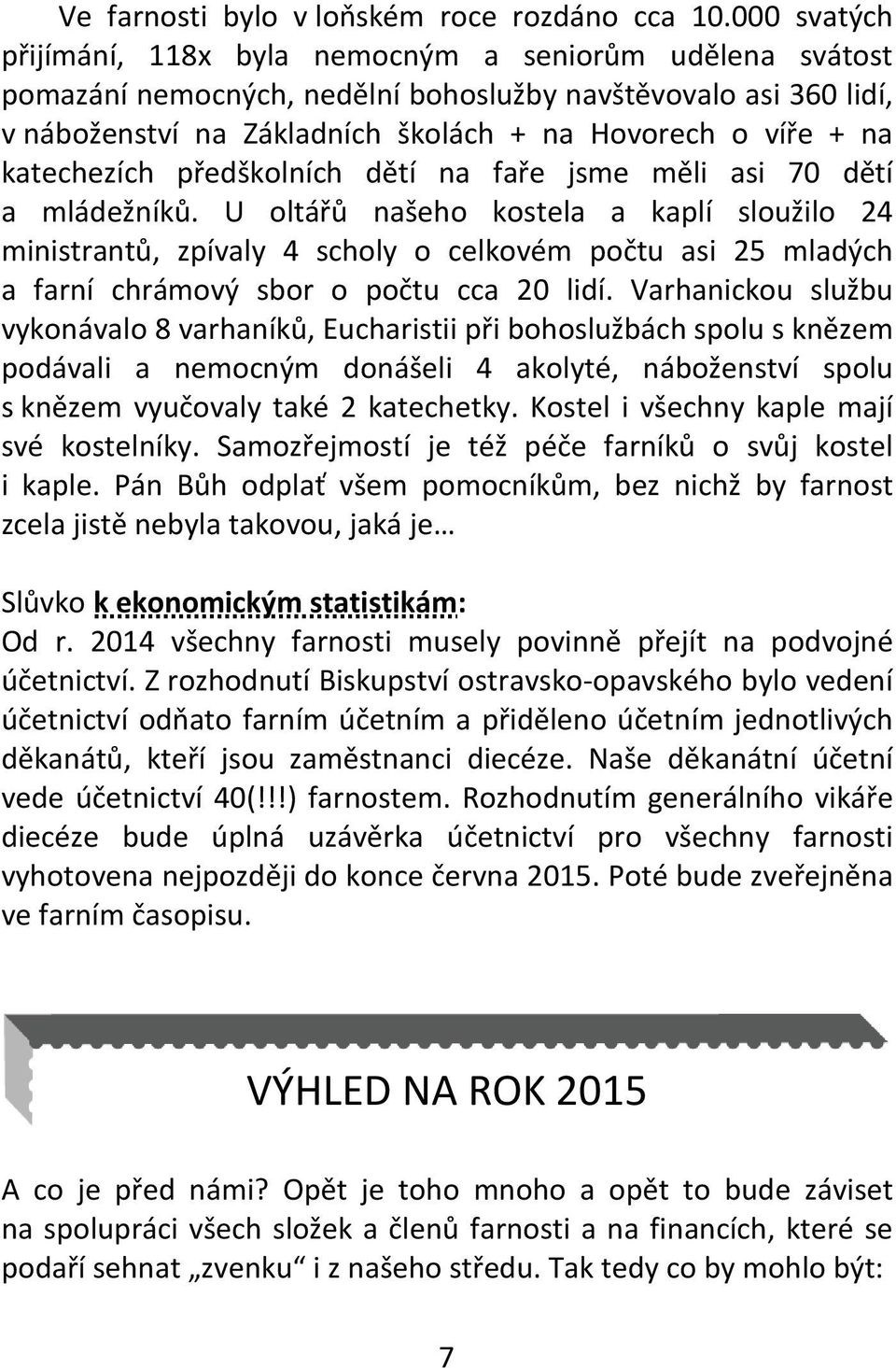 Ve farnosti bylo v loňském roce rozdáno cca 10.000 svatých přijímání, 118x byla nemocným a seniorům udělena svátost pomazání nemocných, nedělní bohoslužby navštěvovalo asi 360 lidí, v náboženství na Základních školách + na Hovorech o víře + na katechezích předškolních dětí na faře jsme měli asi 70 dětí a mládežníků. U oltářů našeho kostela a kaplí sloužilo 24 ministrantů, zpívaly 4 scholy o celkovém počtu asi 25 mladých a farní chrámový sbor o počtu cca 20 lidí. Varhanickou službu vykonávalo 8 varhaníků, Eucharistii při bohoslužbách spolu s knězem podávali a nemocným donášeli 4 akolyté, náboženství spolu s knězem vyučovaly také 2 katechetky. Kostel i všechny kaple mají své kostelníky. Samozřejmostí je též péče farníků o svůj kostel i kaple. Pán Bůh odplať všem pomocníkům, bez nichž by farnost zcela jistě nebyla takovou, jaká je…

Slůvko k ekonomickým statistikám:
Od r. 2014 všechny farnosti musely povinně přejít na podvojné účetnictví. Z rozhodnutí Biskupství ostravsko-opavského bylo vedení účetnictví odňato farním účetním a přiděleno účetním jednotlivých děkanátů, kteří jsou zaměstnanci diecéze. Naše děkanátní účetní vede účetnictví 40(!!!) farnostem. Rozhodnutím generálního vikáře diecéze bude úplná uzávěrka účetnictví pro všechny farnosti vyhotovena nejpozději do konce června 2015. Poté bude zveřejněna ve farním časopisu.

VÝHLED NA ROK 2015

A co je před námi? Opět je toho mnoho a opět to bude záviset na spolupráci všech složek a členů farnosti a na financích, které se podaří sehnat „zvenku“ i z našeho středu. Tak tedy co by mohlo být:

7